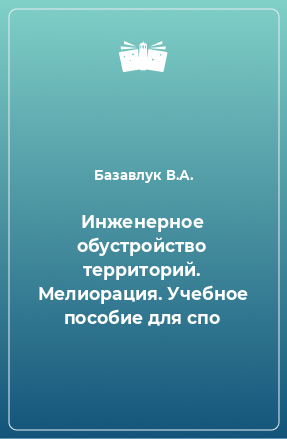 Базавлук В.А.

Инженерное обустройство территорий. Мелиорация. Учебное пособие для спо